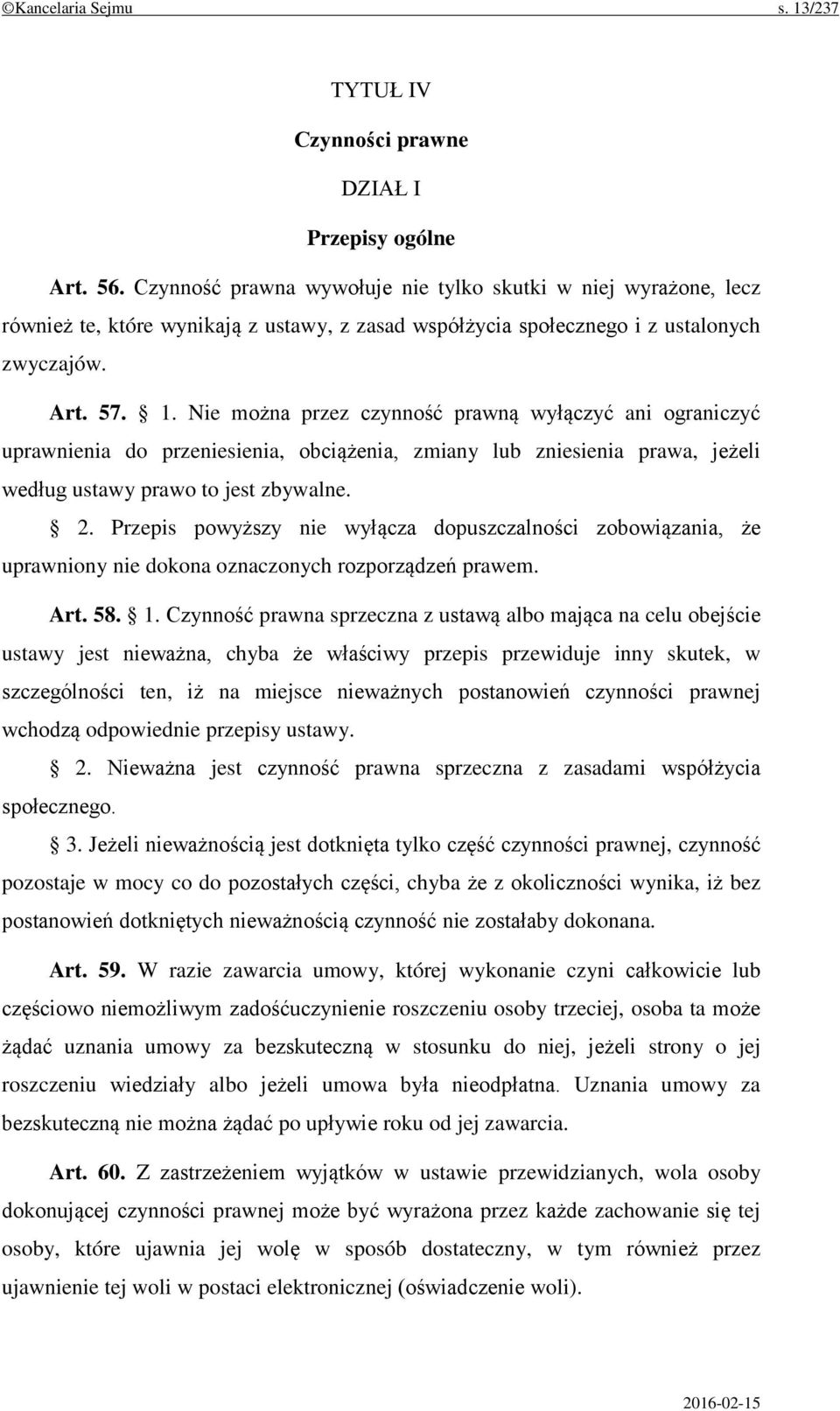 ©Kancelaria Sejmu s. 13/237

TYTUŁ IV

Czynności prawne

DZIAŁ I

Przepisy ogólne

Art. 56. Czynność prawna wywołuje nie tylko skutki w niej wyrażone, lecz również te, które wynikają z ustawy, z zasad współżycia społecznego i z ustalonych zwyczajów.

Art. 57. § 1. Nie można przez czynność prawną wyłączyć ani ograniczyć uprawnienia do przeniesienia, obciążenia, zmiany lub zniesienia prawa, jeżeli według ustawy prawo to jest zbywalne.

§ 2. Przepis powyższy nie wyłącza dopuszczalności zobowiązania, że uprawniony nie dokona oznaczonych rozporządzeń prawem.

Art. 58. § 1. Czynność prawna sprzeczna z ustawą albo mająca na celu obejście ustawy jest nieważna, chyba że właściwy przepis przewiduje inny skutek, w szczególności ten, iż na miejsce nieważnych postanowień czynności prawnej wchodzą odpowiednie przepisy ustawy.

§ 2. Nieważna jest czynność prawna sprzeczna z zasadami współżycia społecznego.

§ 3. Jeżeli nieważnością jest dotknięta tylko część czynności prawnej, czynność pozostaje w mocy co do pozostałych części, chyba że z okoliczności wynika, iż bez postanowień dotkniętych nieważnością czynność nie zostałaby dokonana.

Art. 59. W razie zawarcia umowy, której wykonanie czyni całkowicie lub częściowo niemożliwym zadośćuczynienie roszczeniu osoby trzeciej, osoba ta może żądać uznania umowy za bezskuteczną w stosunku do niej, jeżeli strony o jej roszczeniu wiedziały albo jeżeli umowa była nieodpłatna. Uznania umowy za bezskuteczną nie można żądać po upływie roku od jej zawarcia.

Art. 60. Z zastrzeżeniem wyjątków w ustawie przewidzianych, wola osoby dokonującej czynności prawnej może być wyrażona przez każde zachowanie się tej osoby, które ujawnia jej wolę w sposób dostateczny, w tym również przez ujawnienie tej woli w postaci elektronicznej (oświadczenie woli).

2016-02-15